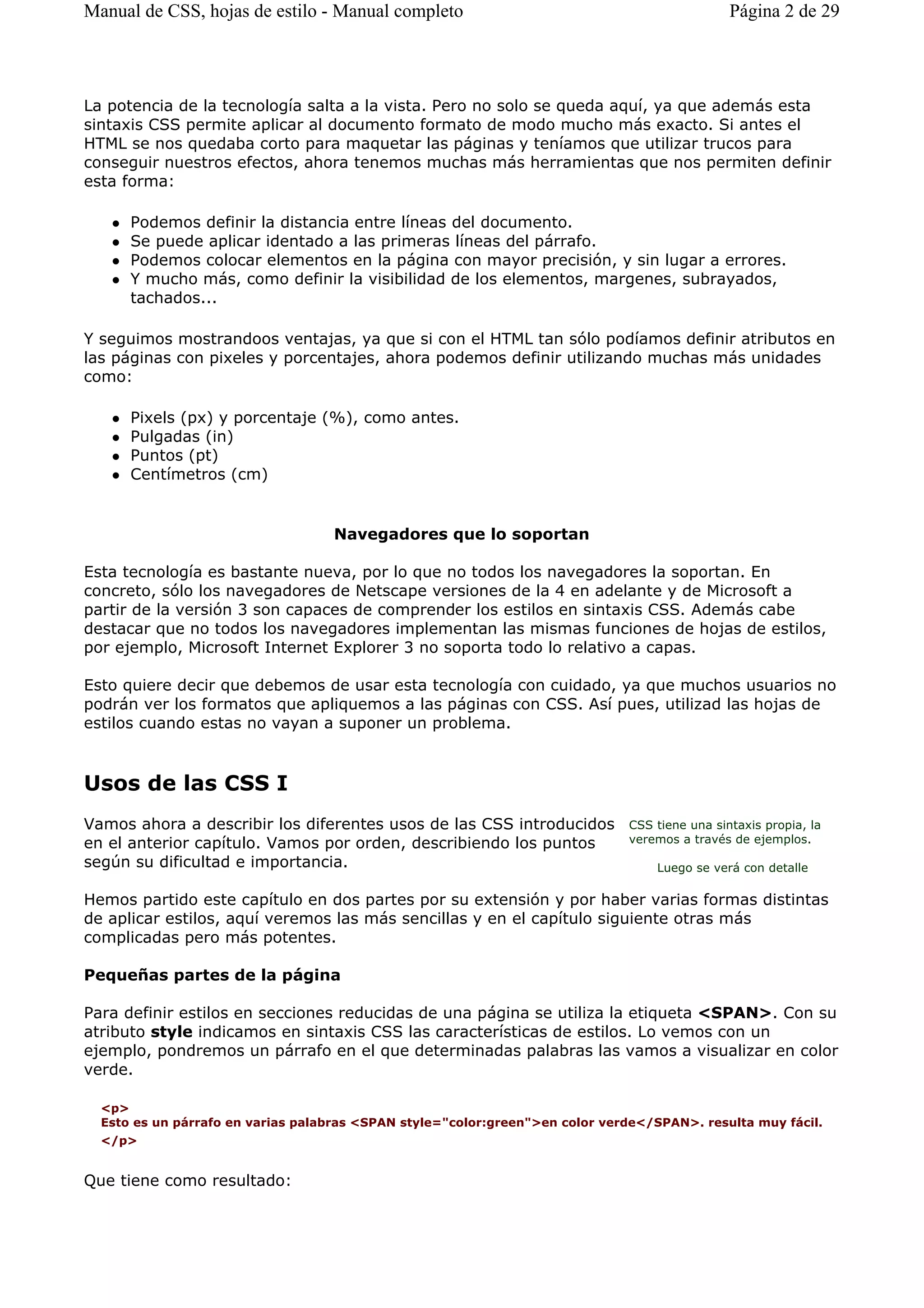 Manual de CSS, hojas de estilo - Manual completo

Página 2 de 29

La potencia de la tecnología salta a la vista. Pero no solo se queda aquí, ya que además esta sintaxis CSS permite aplicar al documento formato de modo mucho más exacto. Si antes el HTML se nos quedaba corto para maquetar las páginas y teníamos que utilizar trucos para conseguir nuestros efectos, ahora tenemos muchas más herramientas que nos permiten definir esta forma:

- Podemos definir la distancia entre líneas del documento.
- Se puede aplicar identado a las primeras líneas del párrafo.
- Podemos colocar elementos en la página con mayor precisión, y sin lugar a errores.
- Y mucho más, como definir la visibilidad de los elementos, margenes, subrayados, tachados...

Y seguimos mostrandoos ventajas, ya que si con el HTML tan sólo podíamos definir atributos en las páginas con pixeles y porcentajes, ahora podemos definir utilizando muchas más unidades como:

- Pixels (px) y porcentaje (%), como antes.
- Pulgadas (in)
- Puntos (pt)
- Centímetros (cm)

Navegadores que lo soportan

Esta tecnología es bastante nueva, por lo que no todos los navegadores la soportan. En concreto, sólo los navegadores de Netscape versiones de la 4 en adelante y de Microsoft a partir de la versión 3 son capaces de comprender los estilos en sintaxis CSS. Además cabe destacar que no todos los navegadores implementan las mismas funciones de hojas de estilos, por ejemplo, Microsoft Internet Explorer 3 no soporta todo lo relativo a capas.

Esto quiere decir que debemos de usar esta tecnología con cuidado, ya que muchos usuarios no podrán ver los formatos que apliquemos a las páginas con CSS. Así pues, utilizad las hojas de estilos cuando estas no vayan a suponer un problema.

Usos de las CSS I

Vamos ahora a describir los diferentes usos de las CSS introducidos en el anterior capítulo. Vamos por orden, describiendo los puntos según su dificultad e importancia.

CSS tiene una sintaxis propia, la veremos a través de ejemplos.

Luego se verá con detalle

Hemos partido este capítulo en dos partes por su extensión y por haber varias formas distintas de aplicar estilos, aquí veremos las más sencillas y en el capítulo siguiente otras más complicadas pero más potentes.

Pequeñas partes de la página

Para definir estilos en secciones reducidas de una página se utiliza la etiqueta <SPAN>. Con su atributo style indicamos en sintaxis CSS las características de estilos. Lo vemos con un ejemplo, pondremos un párrafo en el que determinadas palabras las vamos a visualizar en color verde.

<p>
Esto es un párrafo en varias palabras <SPAN style="color:green">en color verde</SPAN>. resulta muy fácil.
</p>

Que tiene como resultado: